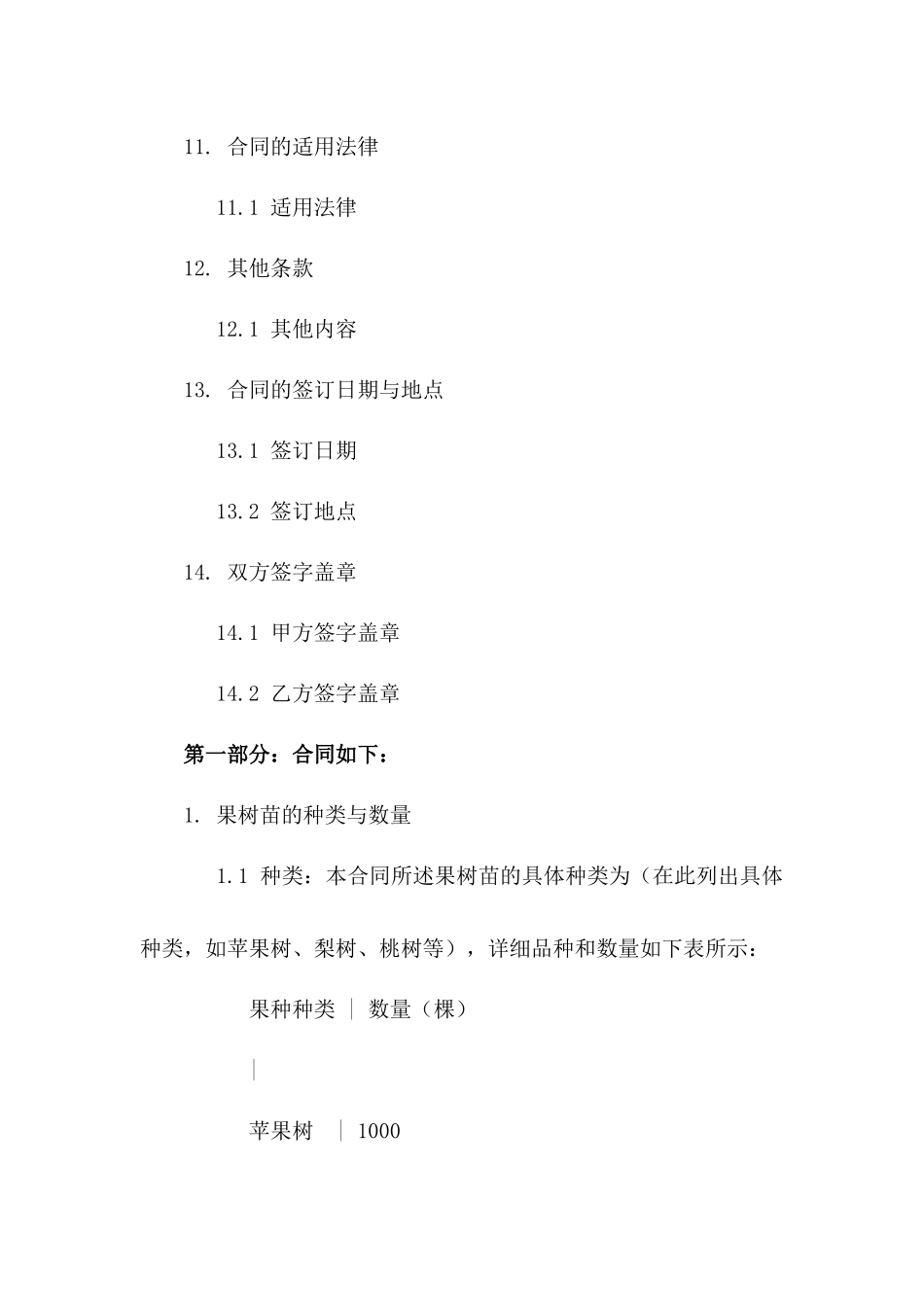 11. 合同的适用法律

11.1 适用法律

12. 其他条款

12.1 其他内容

13. 合同的签订日期与地点

13.1 签订日期

13.2 签订地点

14. 双方签字盖章

14.1 甲方签字盖章

14.2 乙方签字盖章

第一部分：合同如下：

1. 果树苗的种类与数量

1.1 种类：本合同所述果树苗的具体种类为（在此列出具体种类，如苹果树、梨树、桃树等），详细品种和数量如下表所示：

果种种类 | 数量（棵）

|

苹果树 | 1000